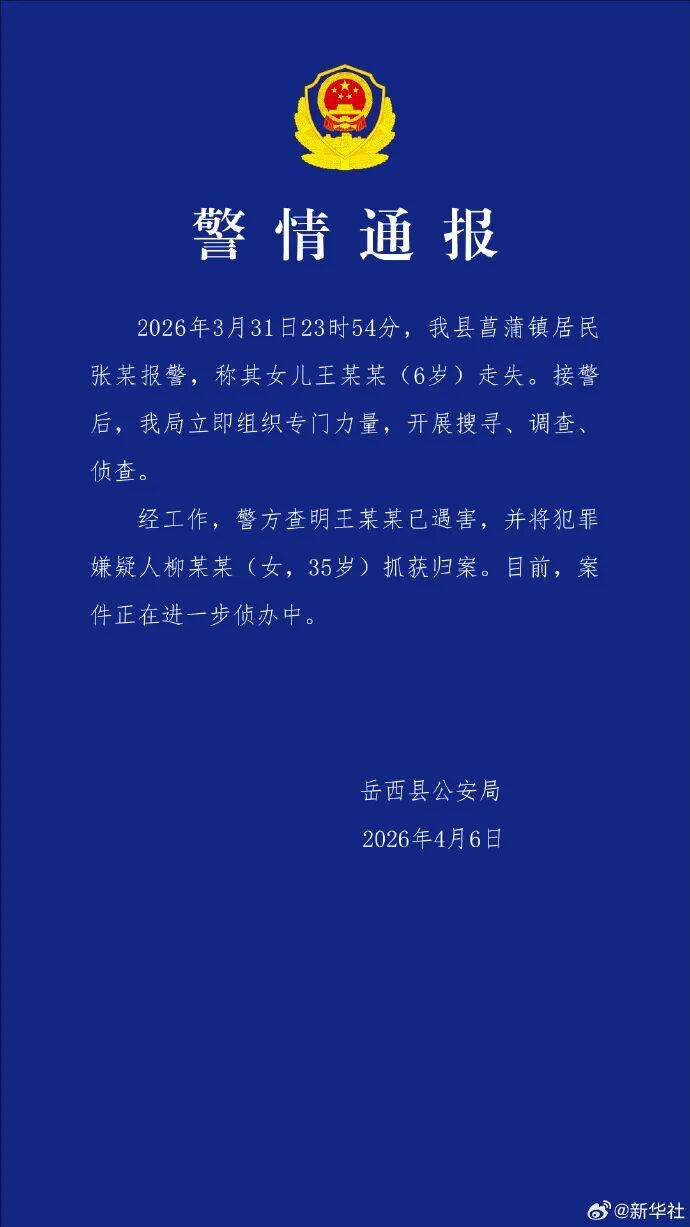 警情通报

2026年3月31日23时54分，我县菖蒲镇居民张某报警，称其女儿王某某（6岁）走失。接警后，我局立即组织专门力量，开展搜寻、调查、侦查。

经工作，警方查明王某某已遇害，并将犯罪嫌疑人柳某某（女，35岁）抓获归案。目前，案件正在进一步侦办中。

岳西县公安局
2026年4月6日

@新华社